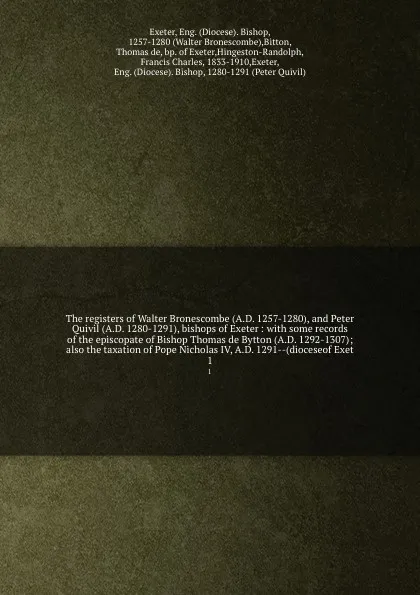 Exeter, Eng. (Diocese). Bishop, 1257-1280 (Walter Bronescombe),Bitton, Thomas de, bp. of Exeter,Hingeston-Randolph, Francis Charles, 1833-1910,Exeter, Eng. (Diocese). Bishop, 1280-1291 (Peter Quivil)

The registers of Walter Bronescombe (A.D. 1257-1280), and Peter Quivil (A.D. 1280-1291), bishops of Exeter : with some records of the episcopate of Bishop Thomas de Bytton (A.D. 1292-1307); also the taxation of Pope Nicholas IV, A.D. 1291--(dioceseof Exet
1
1